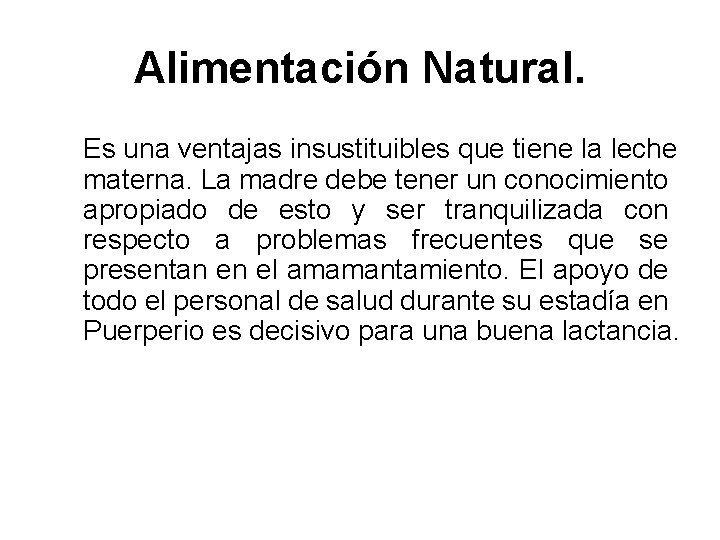 Alimentación Natural.

Es una ventajas insustituibles que tiene la leche materna. La madre debe tener un conocimiento apropiado de esto y ser tranquilizada con respecto a problemas frecuentes que se presentan en el amamantamiento. El apoyo de todo el personal de salud durante su estadía en Puerperio es decisivo para una buena lactancia.